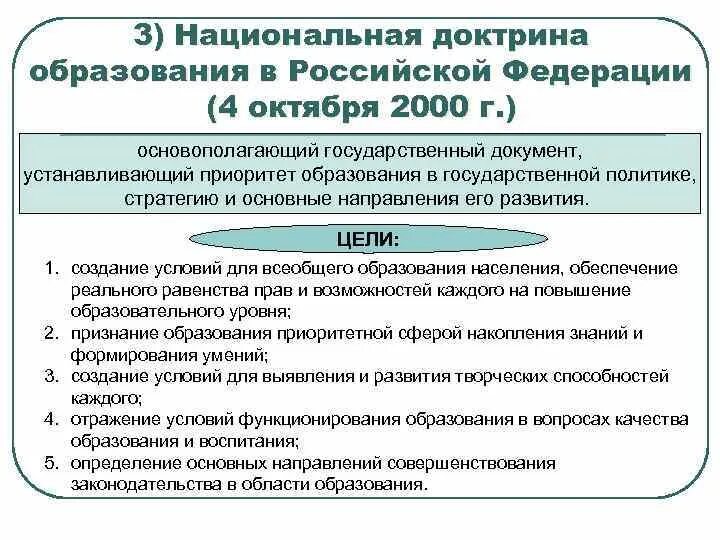 3) Национальная доктрина образования в Российской Федерации (4 октября 2000 г.)

основополагающий государственный документ, устанавливающий приоритет образования в государственной политике, стратегию и основные направления его развития.

ЦЕЛИ:

1. создание условий для всеобщего образования населения, обеспечение реального равенства прав и возможностей каждого на повышение образовательного уровня;
2. признание образования приоритетной сферой накопления знаний и формирования умений;
3. создание условий для выявления и развития творческих способностей каждого;
4. отражение условий функционирования образования в вопросах качества образования и воспитания;
5. определение основных направлений совершенствования законодательства в области образования.